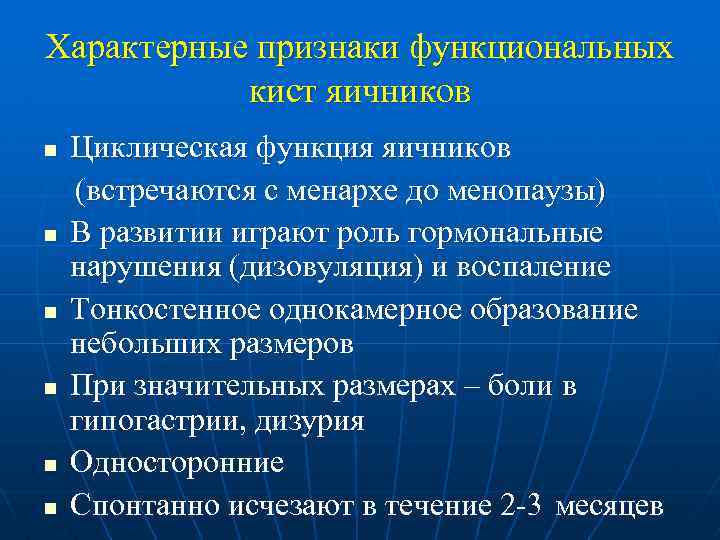 Характерные признаки функциональных кист яичников

■ Циклическая функция яичников (встречаются с менархе до менопаузы)
■ В развитии играют роль гормональные нарушения (дизовуляция) и воспаление
■ Тонкостенное однокамерное образование небольших размеров
■ При значительных размерах – боли в гипогастрии, дизурия
■ Односторонние
■ Спонтанно исчезают в течение 2-3 месяцев